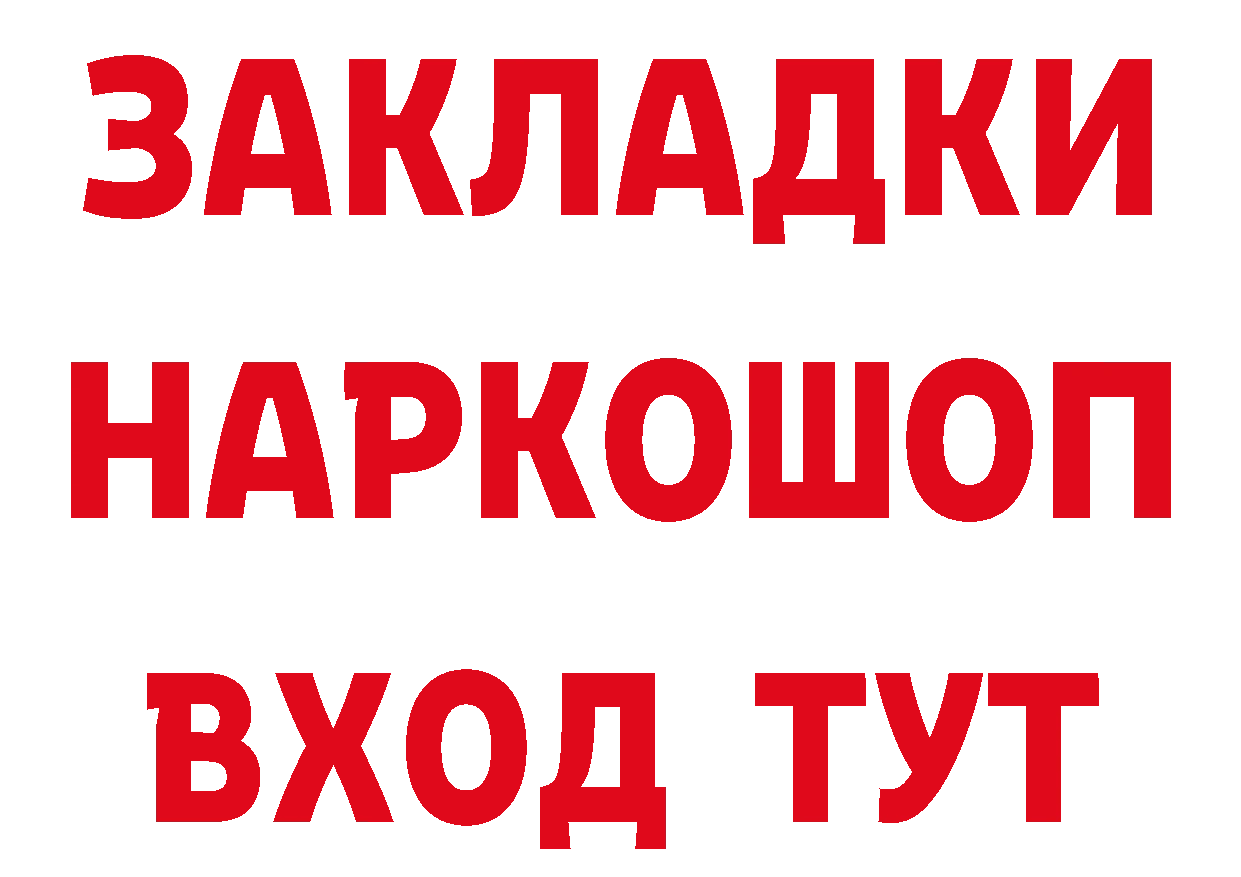 ЗАКЛАДКИ
НАРКОШОП
ВХОД ТУТ